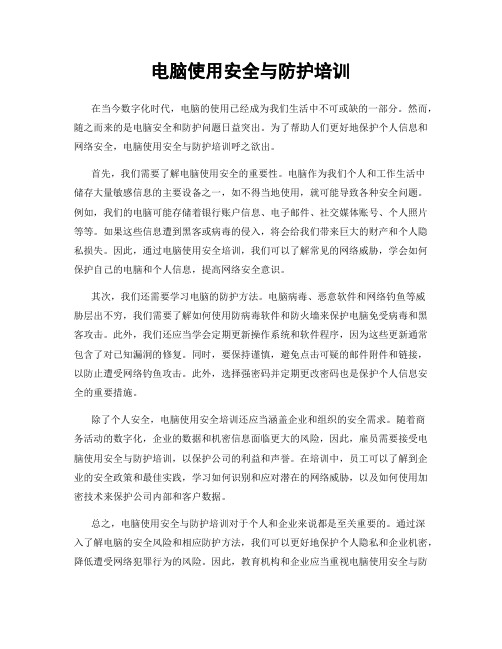 电脑使用安全与防护培训

在当今数字化时代，电脑的使用已经成为我们生活中不可或缺的一部分。然而，随之而来的是电脑安全和防护问题日益突出。为了帮助人们更好地保护个人信息和网络安全，电脑使用安全与防护培训呼之欲出。

首先，我们需要了解电脑使用安全的重要性。电脑作为我们个人和工作生活中储存大量敏感信息的主要设备之一，如不得当地使用，就可能导致各种安全问题。例如，我们的电脑可能存储着银行账户信息、电子邮件、社交媒体账号、个人照片等等。如果这些信息遭到黑客或病毒的侵入，将会给我们带来巨大的财产和个人隐私损失。因此，通过电脑使用安全培训，我们可以了解常见的网络威胁，学会如何保护自己的电脑和个人信息，提高网络安全意识。

其次，我们还需要学习电脑的防护方法。电脑病毒、恶意软件和网络钓鱼等威胁层出不穷，我们需要了解如何使用防病毒软件和防火墙来保护电脑免受病毒和黑客攻击。此外，我们还应当学会定期更新操作系统和软件程序，因为这些更新通常包含了对已知漏洞的修复。同时，要保持谨慎，避免点击可疑的邮件附件和链接，以防止遭受网络钓鱼攻击。此外，选择强密码并定期更改密码也是保护个人信息安全的重要措施。

除了个人安全，电脑使用安全培训还应当涵盖企业和组织的安全需求。随着商务活动的数字化，企业的数据和机密信息面临更大的风险，因此，雇员需要接受电脑使用安全与防护培训，以保护公司的利益和声誉。在培训中，员工可以了解到企业的安全政策和最佳实践，学习如何识别和应对潜在的网络威胁，以及如何使用加密技术来保护公司内部和客户数据。

总之，电脑使用安全与防护培训对于个人和企业来说都是至关重要的。通过深入了解电脑的安全风险和相应防护方法，我们可以更好地保护个人隐私和企业机密，降低遭受网络犯罪行为的风险。因此，教育机构和企业应当重视电脑使用安全与防